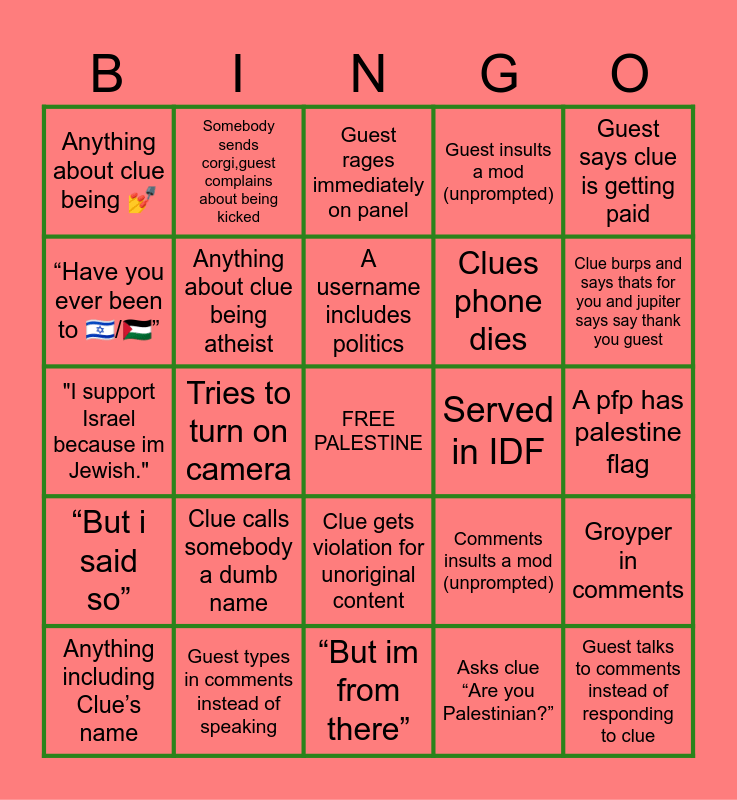 | B | I | N | G | O |
|---|---|---|---|---|
| Anything about clue being 💅 | Somebody sends corgi,guest complains about being kicked | Guest rages immediately on panel | Guest insults a mod (unprompted) | Guest says clue is getting paid |
| “Have you ever been to 🇮🇱/🇵🇸” | Anything about clue being atheist | A username includes politics | Clues phone dies | Clue burps and says thats for you and jupiter says say thank you guest |
| "I support Israel because im Jewish." | Tries to turn on camera | FREE PALESTINE | Served in IDF | A pfp has palestine flag |
| “But i said so” | Clue calls somebody a dumb name | Clue gets violation for unoriginal content | Comments insults a mod (unprompted) | Groyper in comments |
| Anything including Clue’s name | Guest types in comments instead of speaking | “But im from there” | Asks clue “Are you Palestinian?” | Guest talks to comments instead of responding to clue |